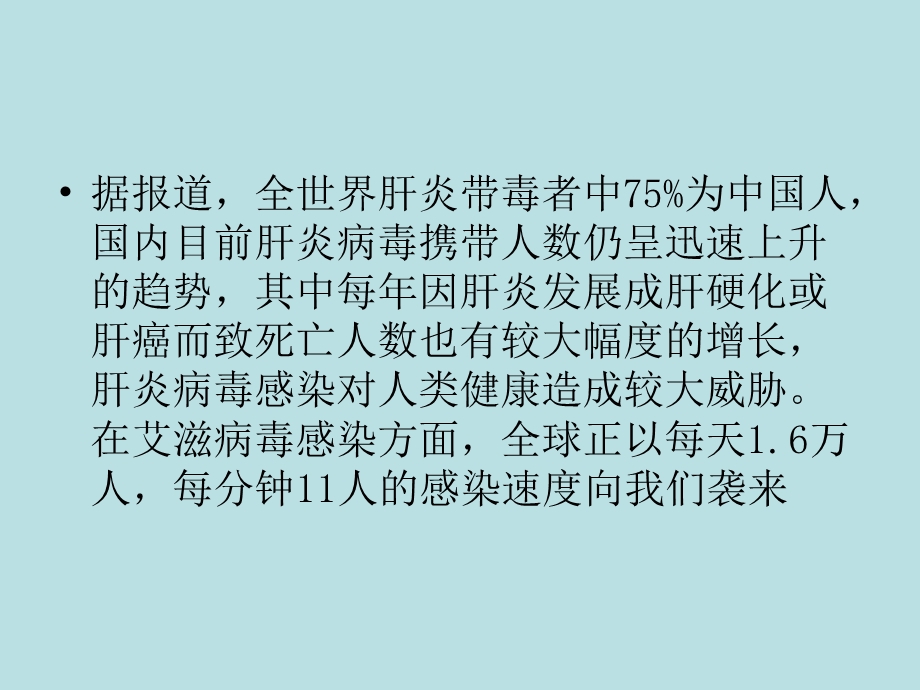 • 据报道，全世界肝炎带毒者中75%为中国人，国内目前肝炎病毒携带人数仍呈迅速上升的趋势，其中每年因肝炎发展成肝硬化或肝癌而致死亡人数也有较大幅度的增长，肝炎病毒感染对人类健康造成较大威胁。在艾滋病毒感染方面，全球正以每天1.6万人，每分钟11人的感染速度向我们袭来